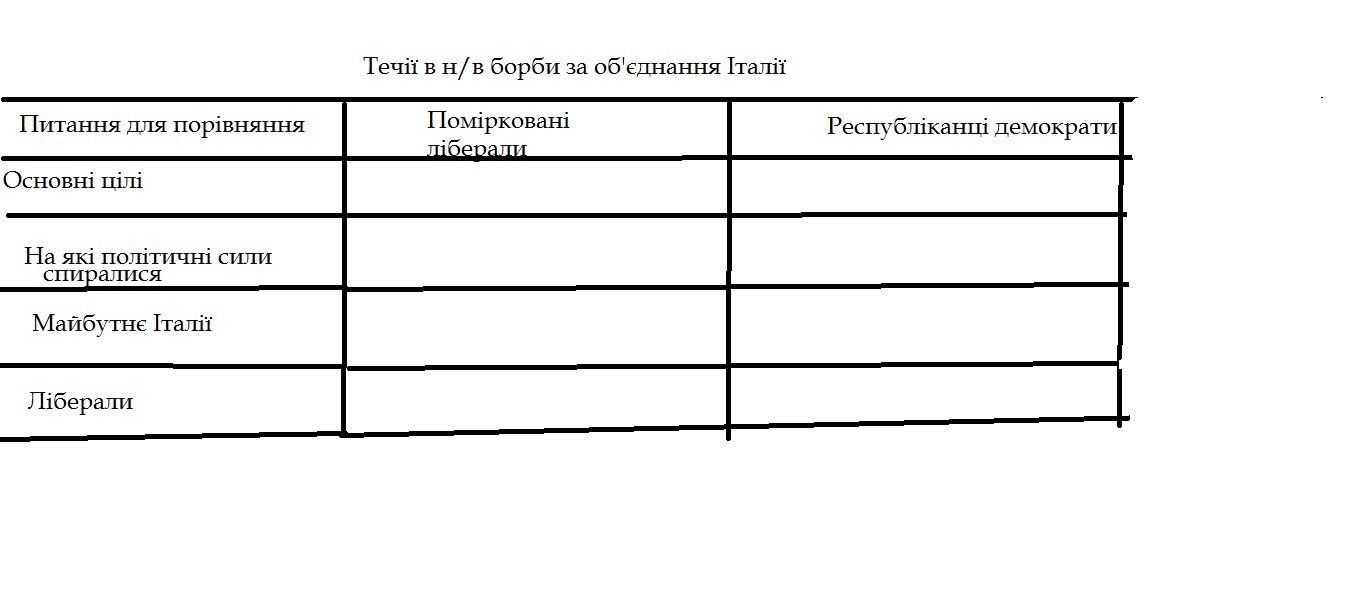 Течії в н/в борби за об'єднання Італії

| Питання для порівняння | Помірковані ліберали | Республіканці демократи |
|---|---|---|
| Основні цілі | | |
| На які політичні сили спиралися | | |
| Майбутнє Італії | | |
| Ліберали | | |